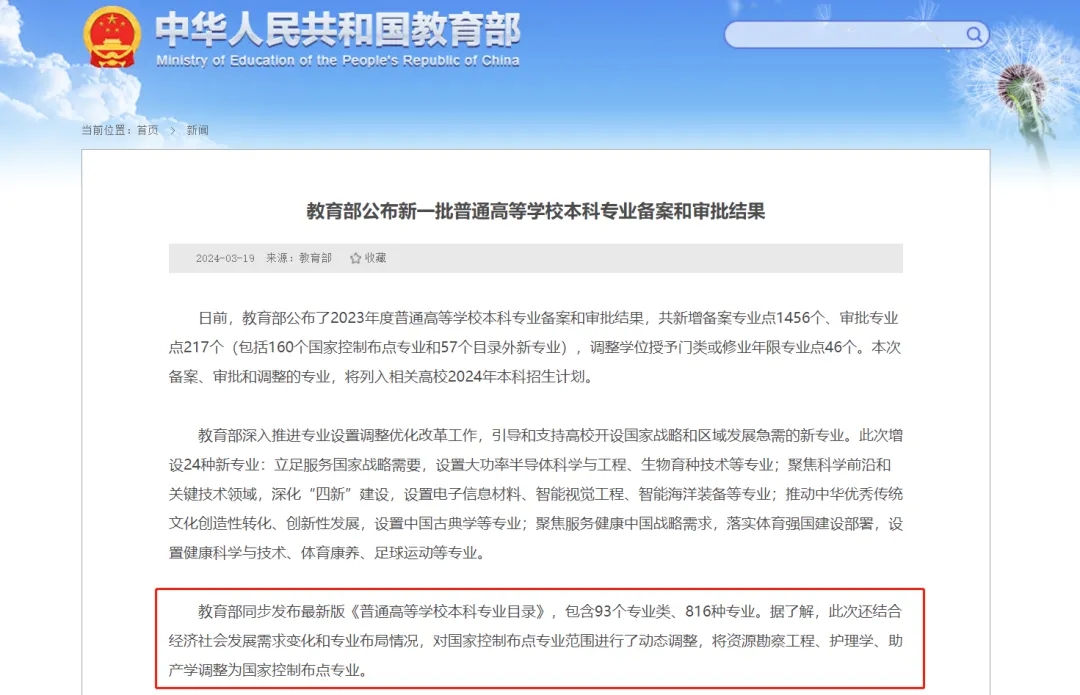 中华人民共和国教育部
Ministry of Education of the People's Republic of China

当前位置：首页 > 新闻

教育部公布新一批普通高等学校本科专业备案和审批结果

2024-03-19 来源：教育部 收藏

日前，教育部公布了2023年度普通高等学校本科专业备案和审批结果，共新增备案专业点1456个、审批专业点217个（包括160个国家控制布点专业和57个目录外新专业），调整学位授予门类或修业年限专业点46个。本次备案、审批和调整的专业，将列入相关高校2024年本科招生计划。

教育部深入推进专业设置调整优化改革工作，引导和支持高校开设国家战略和区域发展急需的新专业。此次增设24种新专业：立足服务国家战略需要，设置大功率半导体科学与工程、生物育种技术等专业；聚焦科学前沿和关键技术领域，深化“四新”建设，设置电子信息材料、智能视觉工程、智能海洋装备等专业；推动中华优秀传统文化创造性转化、创新性发展，设置中国古典学等专业；聚焦服务健康中国战略需求，落实体育强国建设部署，设置健康科学与技术、体育康养、足球运动等专业。

教育部同步发布最新版《普通高等学校本科专业目录》，包含93个专业类、816种专业。据了解，此次还结合经济社会发展需求变化和专业布局情况，对国家控制布点专业范围进行了动态调整，将资源勘察工程、护理学、助产学调整为国家控制布点专业。